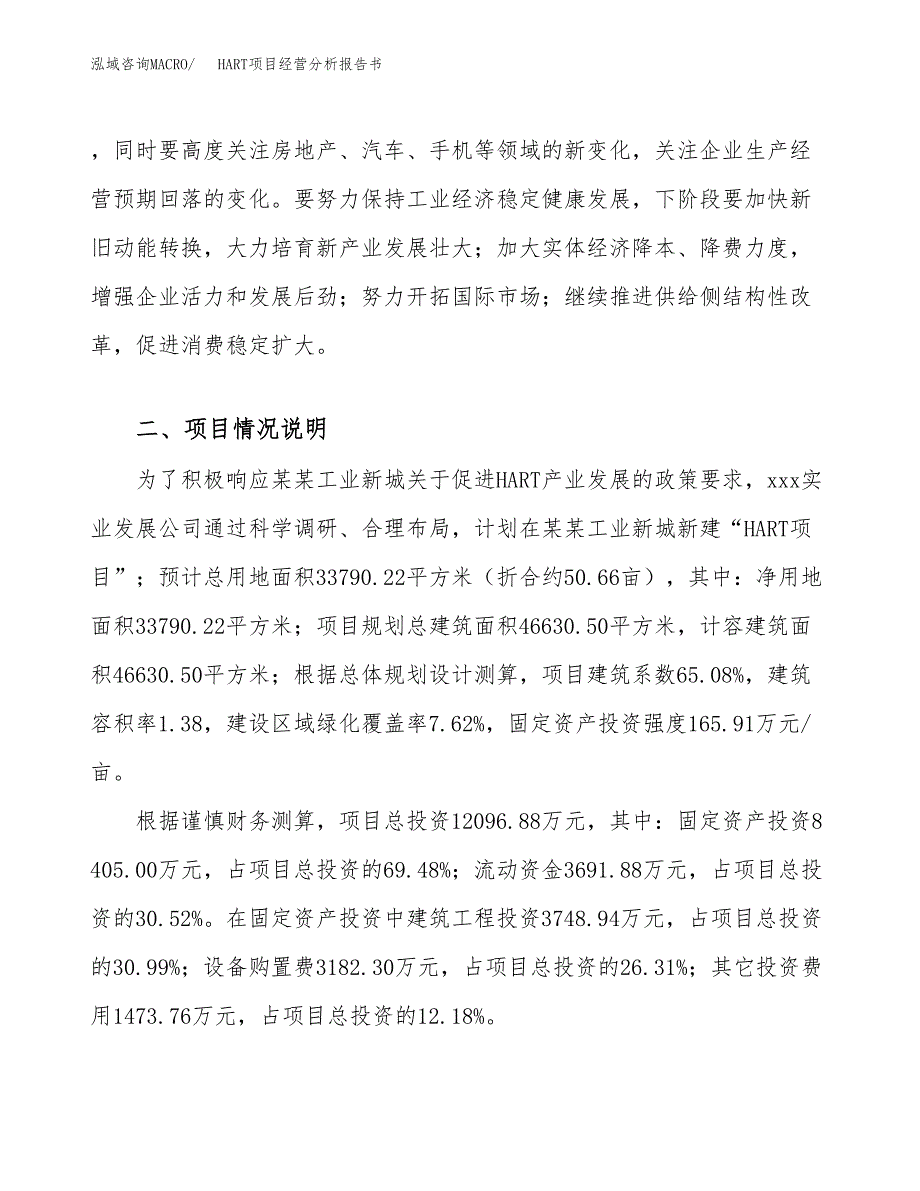 泓域咨询MACRO/　HART项目经营分析报告书

，同时要高度关注房地产、汽车、手机等领域的新变化，关注企业生产经营预期回落的变化。要努力保持工业经济稳定健康发展，下阶段要加快新旧动能转换，大力培育新产业发展壮大；加大实体经济降本、降费力度，增强企业活力和发展后劲；努力开拓国际市场；继续推进供给侧结构性改革，促进消费稳定扩大。

二、项目情况说明

为了积极响应某某工业新城关于促进HART产业发展的政策要求，xxx实业发展公司通过科学调研、合理布局，计划在某某工业新城新建“HART项目”；预计总用地面积33790.22平方米（折合约50.66亩），其中：净用地面积33790.22平方米；项目规划总建筑面积46630.50平方米，计容建筑面积46630.50平方米；根据总体规划设计测算，项目建筑系数65.08%，建筑容积率1.38，建设区域绿化覆盖率7.62%，固定资产投资强度165.91万元/亩。

根据谨慎财务测算，项目总投资12096.88万元，其中：固定资产投资8405.00万元，占项目总投资的69.48%；流动资金3691.88万元，占项目总投资的30.52%。在固定资产投资中建筑工程投资3748.94万元，占项目总投资的30.99%；设备购置费3182.30万元，占项目总投资的26.31%；其它投资费用1473.76万元，占项目总投资的12.18%。